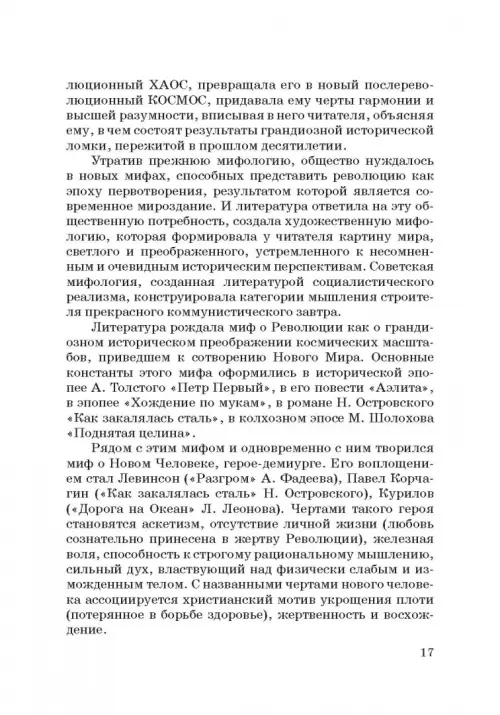 люционный ХАОС, превращала его в новый послереволюционный КОСМОС, придавала ему черты гармонии и высшей разумности, вписывая в него читателя, объясняя ему, в чем состоят результаты грандиозной исторической ломки, пережитой в прошлом десятилетии.

Утратив прежнюю мифологию, общество нуждалось в новых мифах, способных представить революцию как эпоху первотворения, результатом которой является современное мироздание. И литература ответила на эту общественную потребность, создала художественную мифологию, которая формировала у читателя картину мира, светлого и преображенного, устремленного к несомненным и очевидным историческим перспективам. Советская мифология, созданная литературой социалистического реализма, конструировала категории мышления строителя прекрасного коммунистического завтра.

Литература рождала миф о Революции как о грандиозном историческом преображении космических масштабов, приведшем к сотворению Нового Мира. Основные константы этого мифа оформились в исторической эпопее А. Толстого «Петр Первый», в его повести «Аэлита», в эпопее «Хождение по мукам», в романе Н. Островского «Как закалялась сталь», в колхозном эпосе М. Шолохова «Поднятая целина».

Рядом с этим мифом и одновременно с ним творился миф о Новом Человеке, герое-демиурге. Его воплощением стал Левинсон («Разгром» А. Фадеева), Павел Корчагин («Как закалялась сталь» Н. Островского), Курилов («Дорога на Океан» Л. Леонова). Чертами такого героя становятся аскетизм, отсутствие личной жизни (любовь сознательно принесена в жертву Революции), железная воля, способность к строгому рациональному мышлению, сильный дух, властвующий над физически слабым и изможденным телом. С названными чертами нового человека ассоциируется христианский мотив укрощения плоти (потерянное в борьбе здоровье), жертвенность и восхождение.

17